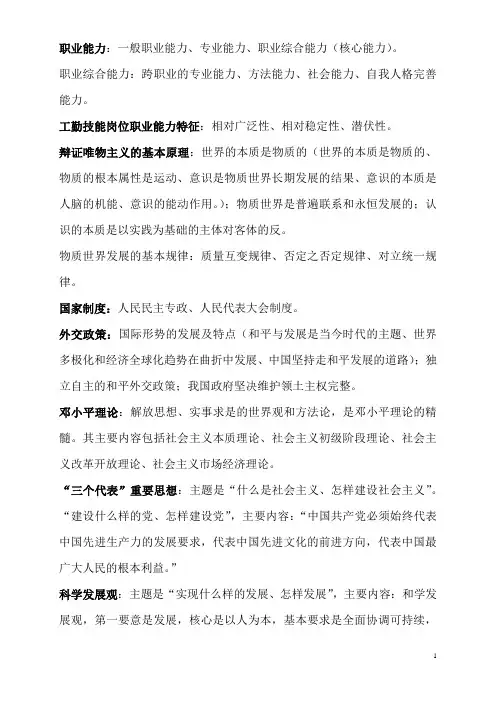 职业能力：一般职业能力、专业能力、职业综合能力（核心能力）。

职业综合能力：跨职业的专业能力、方法能力、社会能力、自我人格完善能力。

工勤技能岗位职业能力特征：相对广泛性、相对稳定性、潜伏性。

辩证唯物主义的基本原理：世界的本质是物质的（世界的本质是物质的、物质的根本属性是运动、意识是物质世界长期发展的结果、意识的本质是人脑的机能、意识的能动作用。）；物质世界是普遍联系和永恒发展的；认识的本质是以实践为基础的主体对客体的反。

物质世界发展的基本规律：质量互变规律、否定之否定规律、对立统一规律。

国家制度：人民民主专政、人民代表大会制度。

外交政策：国际形势的发展及特点（和平与发展是当今时代的主题、世界多极化和经济全球化趋势在曲折中发展、中国坚持走和平发展的道路）；独立自主的和平外交政策；我国政府坚决维护领土主权完整。

邓小平理论：解放思想、实事求是的世界观和方法论，是邓小平理论的精髓。其主要内容包括社会主义本质理论、社会主义初级阶段理论、社会主义改革开放理论、社会主义市场经济理论。

“三个代表”重要思想：主题是“什么是社会主义、怎样建设社会主义”。“建设什么样的党、怎样建设党”，主要内容：“中国共产党必须始终代表中国先进生产力的发展要求，代表中国先进文化的前进方向，代表中国最广大人民的根本利益。”

科学发展观：主题是“实现什么样的发展、怎样发展”，主要内容：和学发展观，第一要意是发展，核心是以人为本，基本要求是全面协调可持续，

2